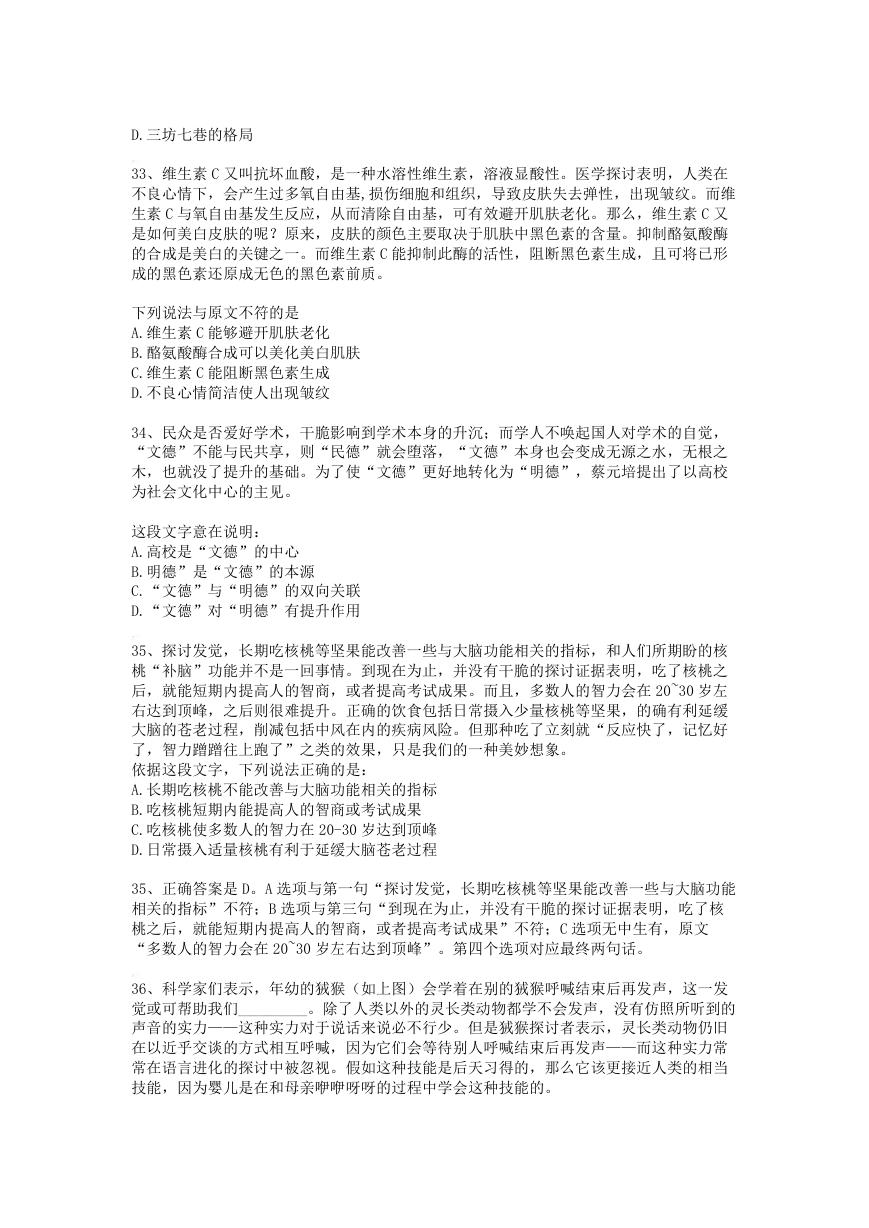 D.三坊七巷的格局

33、维生素 C 又叫抗坏血酸，是一种水溶性维生素，溶液显酸性。医学探讨表明，人类在不良心情下，会产生过多氧自由基，损伤细胞和组织，导致皮肤失去弹性，出现皱纹。而维生素 C 与氧自由基发生反应，从而清除自由基，可有效避开肌肤老化。那么，维生素 C 又是如何美白皮肤的呢？原来，皮肤的颜色主要取决于肌肤中黑色素的含量。抑制酪氨酸酶的合成是美白的关键之一。而维生素 C 能抑制此酶的活性，阻断黑色素生成，且可将已形成的黑色素还原成无色的黑色素前质。

下列说法与原文不符的是
A.维生素 C 能够避开肌肤老化
B.酪氨酸酶合成可以美化美白肌肤
C.维生素 C 能阻断黑色素生成
D.不良心情简洁使人出现皱纹

34、民众是否爱好学术，干脆影响到学术本身的升沉；而学人不唤起国人对学术的自觉，“文德”不能与民共享，则“民德”就会堕落，“文德”本身也会变成无源之水，无根之木，也就没了提升的基础。为了使“文德”更好地转化为“明德”，蔡元培提出了以高校为社会文化中心的主见。

这段文字意在说明：
A.高校是“文德”的中心
B.明德”是“文德”的本源
C.“文德”与“明德”的双向关联
D.“文德”对“明德”有提升作用

35、探讨发觉，长期吃核桃等坚果能改善一些与大脑功能相关的指标，和人们所期盼的核桃“补脑”功能并不是一回事情。到现在为止，并没有干脆的探讨证据表明，吃了核桃之后，就能短期内提高人的智商，或者提高考试成果。而且，多数人的智力会在 20~30 岁左右达到顶峰，之后则很难提升。正确的饮食包括日常摄入少量核桃等坚果，的确有利延缓大脑的苍老过程，削减包括中风在内的疾病风险。但那种吃了立刻就“反应快了，记忆好了，智力蹭蹭往上跑了”之类的效果，只是我们的一种美妙想象。
依据这段文字，下列说法正确的是：
A.长期吃核桃不能改善与大脑功能相关的指标
B.吃核桃短期内能提高人的智商或考试成果
C.吃核桃使多数人的智力在 20-30 岁达到顶峰
D.日常摄入适量核桃有利于延缓大脑苍老过程

35、正确答案是 D。A 选项与第一句“探讨发觉，长期吃核桃等坚果能改善一些与大脑功能相关的指标”不符；B 选项与第三句“到现在为止，并没有干脆的探讨证据表明，吃了核桃之后，就能短期内提高人的智商，或者提高考试成果”不符；C 选项无中生有，原文“多数人的智力会在 20~30 岁左右达到顶峰”。第四个选项对应最终两句话。

36、科学家们表示，年幼的狨猴（如上图）会学着在别的狨猴呼喊结束后再发声，这一发觉或可帮助我们________。除了人类以外的灵长类动物都学不会发声，没有仿照所听到的声音的实力——这种实力对于说话来说必不行少。但是狨猴探讨者表示，灵长类动物仍旧在以近乎交谈的方式相互呼喊，因为它们会等待别人呼喊结束后再发声——而这种实力常常在语言进化的探讨中被忽视。假如这种技能是后天习得的，那么它该更接近人类的相当技能，因为婴儿是在和母亲咿咿呀呀的过程中学会这种技能的。